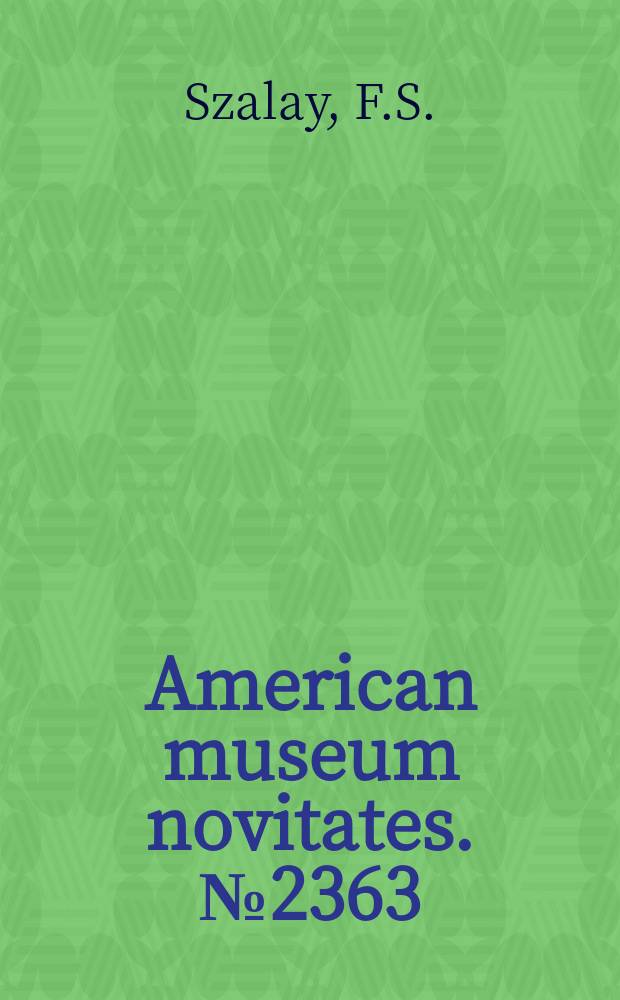 Szalay, F.S.

American museum novitates. №2363